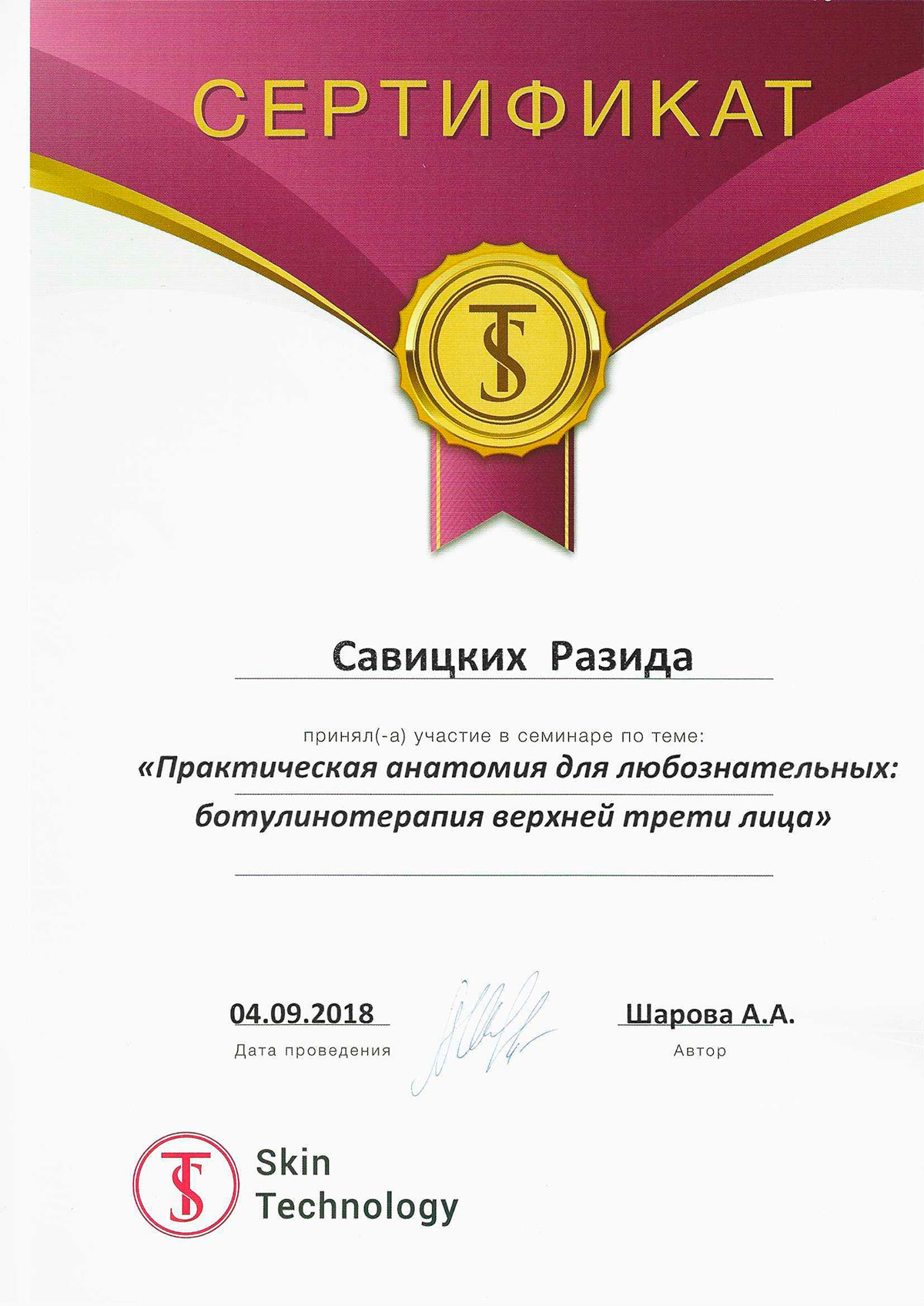 СЕРТИФИКАТ

TS

Савицких Разида

принял(-а) участие в семинаре по теме:

«Практическая анатомия для любознательных: ботулинотерапия верхней трети лица»

04.09.2018
Дата проведения

Шарова А.А.
Автор

TS Skin Technology